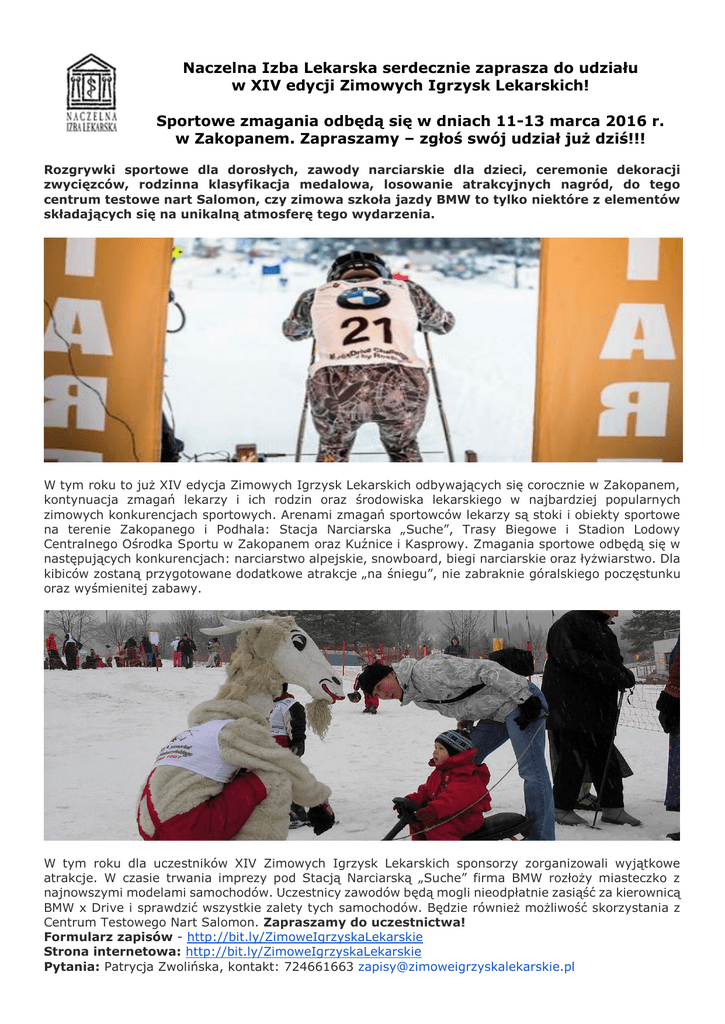 NACZELNA IZBA LEKARSKA

Naczelna Izba Lekarska serdecznie zaprasza do udziału w XIV edycji Zimowych Igrzysk Lekarskich!

Sportowe zmagania odbędą się w dniach 11-13 marca 2016 r. w Zakopanem. Zapraszamy – zgłoś swój udział już dziś!!!

Rozgrywki sportowe dla dorosłych, zawody narciarskie dla dzieci, ceremonie dekoracji zwycięzców, rodzinna klasyfikacja medalowa, losowanie atrakcyjnych nagród, do tego centrum testowe nart Salomon, czy zimowa szkoła jazdy BMW to tylko niektóre z elementów składających się na unikalną atmosferę tego wydarzenia.

21

W tym roku to już XIV edycja Zimowych Igrzysk Lekarskich odbywających się corocznie w Zakopanem, kontynuacja zmagań lekarzy i ich rodzin oraz środowiska lekarskiego w najbardziej popularnych zimowych konkurencjach sportowych. Arenami zmagań sportowców lekarzy są stoki i obiekty sportowe na terenie Zakopanego i Podhala: Stacja Narciarska „Suche", Trasy Biegowe i Stadion Lodowy Centralnego Ośrodka Sportu w Zakopanem oraz Kuźnice i Kasprowy. Zmagania sportowe odbędą się w następujących konkurencjach: narciarstwo alpejskie, snowboard, biegi narciarskie oraz łyżwiarstwo. Dla kibiców zostaną przygotowane dodatkowe atrakcje „na śniegu", nie zabraknie góralskiego poczęstunku oraz wyśmienitej zabawy.

W tym roku dla uczestników XIV Zimowych Igrzysk Lekarskich sponsorzy zorganizowali wyjątkowe atrakcje. W czasie trwania imprezy pod Stacją Narciarską „Suche" firma BMW rozłoży miasteczko z najnowszymi modelami samochodów. Uczestnicy zawodów będą mogli nieodpłatnie zasiąść za kierownicą BMW x Drive i sprawdzić wszystkie zalety tych samochodów. Będzie również możliwość skorzystania z Centrum Testowego Nart Salomon. Zapraszamy do uczestnictwa!
Formularz zapisów - http://bit.ly/ZimoweIgrzyskaLekarskie
Strona internetowa: http://bit.ly/ZimoweIgrzyskaLekarskie
Pytania: Patrycja Zwolińska, kontakt: 724661663 zapisy@zimoweigrzyskalekarskie.pl